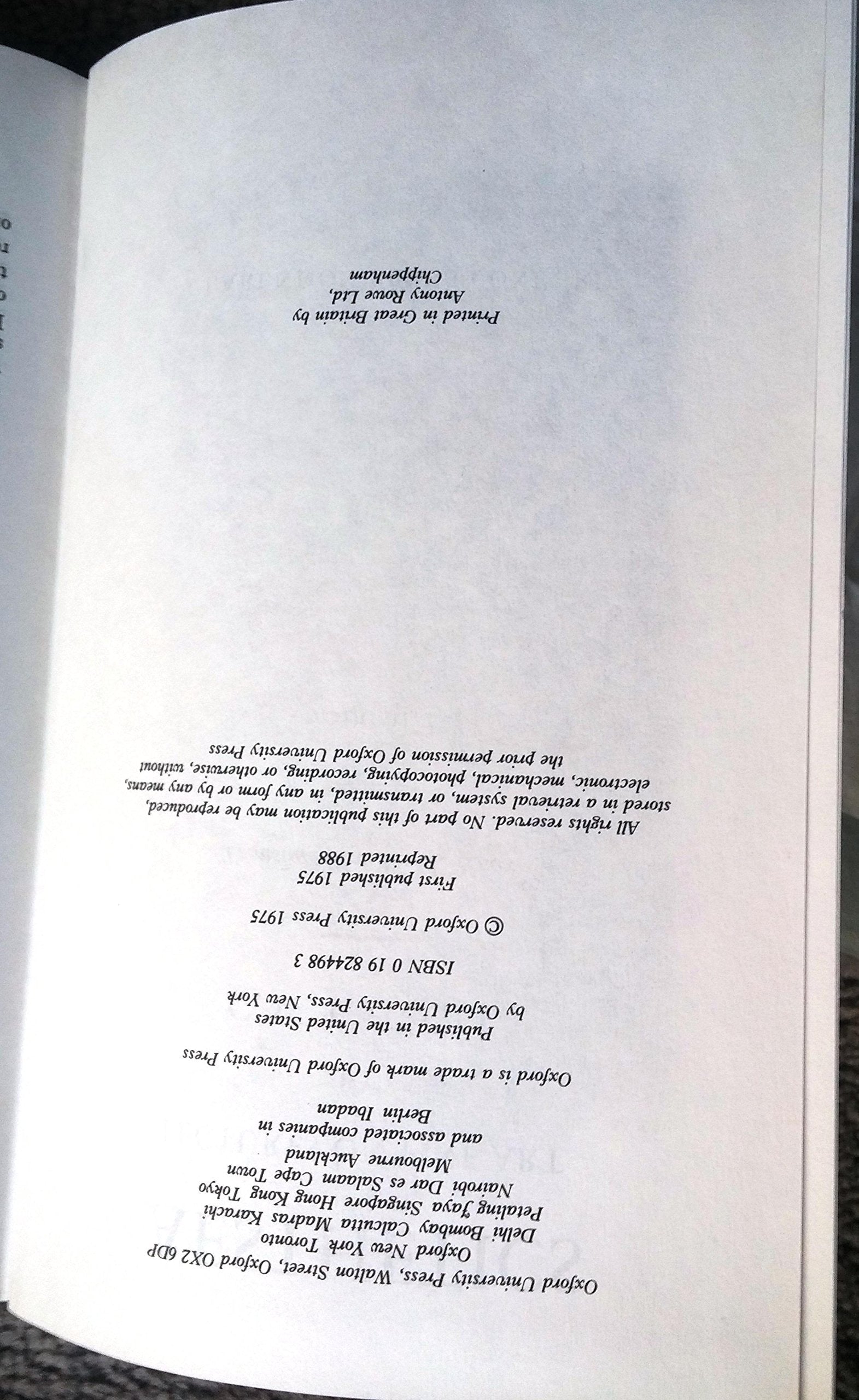 Oxford University Press, Walton Street, Oxford OX2 6DP
Oxford New York Toronto
Delhi Bombay Calcutta Madras Karachi
Petaling Jaya Singapore Hong Kong Tokyo
Nairobi Dar es Salaam Cape Town
Melbourne Auckland
and associated companies in
Berlin Ibadan

Oxford is a trade mark of Oxford University Press

Published in the United States
by Oxford University Press, New York

ISBN 0 19 824498 3

© Oxford University Press 1975

First published 1975
Reprinted 1988

All rights reserved. No part of this publication may be reproduced, stored in a retrieval system, or transmitted, in any form or by any means, electronic, mechanical, photocopying, recording, or otherwise, without the prior permission of Oxford University Press

Printed in Great Britain by
Antony Rowe Ltd,
Chippenham